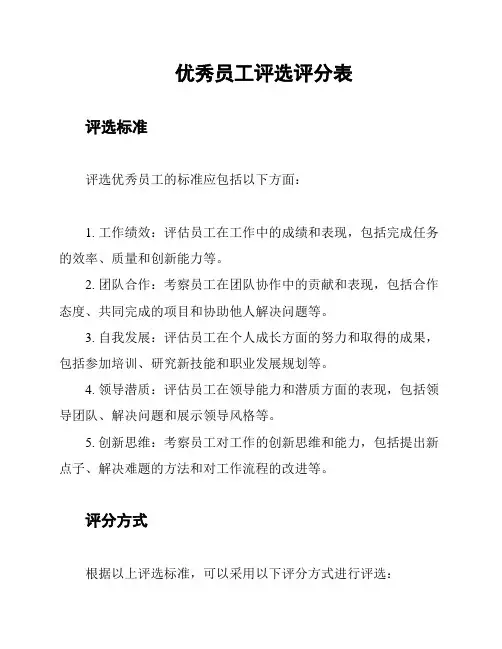 优秀员工评选评分表

评选标准

评选优秀员工的标准应包括以下方面：

1. 工作绩效：评估员工在工作中的成绩和表现，包括完成任务的效率、质量和创新能力等。

2. 团队合作：考察员工在团队协作中的贡献和表现，包括合作态度、共同完成的项目和协助他人解决问题等。

3. 自我发展：评估员工在个人成长方面的努力和取得的成果，包括参加培训、研究新技能和职业发展规划等。

4. 领导潜质：评估员工在领导能力和潜质方面的表现，包括领导团队、解决问题和展示领导风格等。

5. 创新思维：考察员工对工作的创新思维和能力，包括提出新点子、解决难题的方法和对工作流程的改进等。

评分方式

根据以上评选标准，可以采用以下评分方式进行评选：